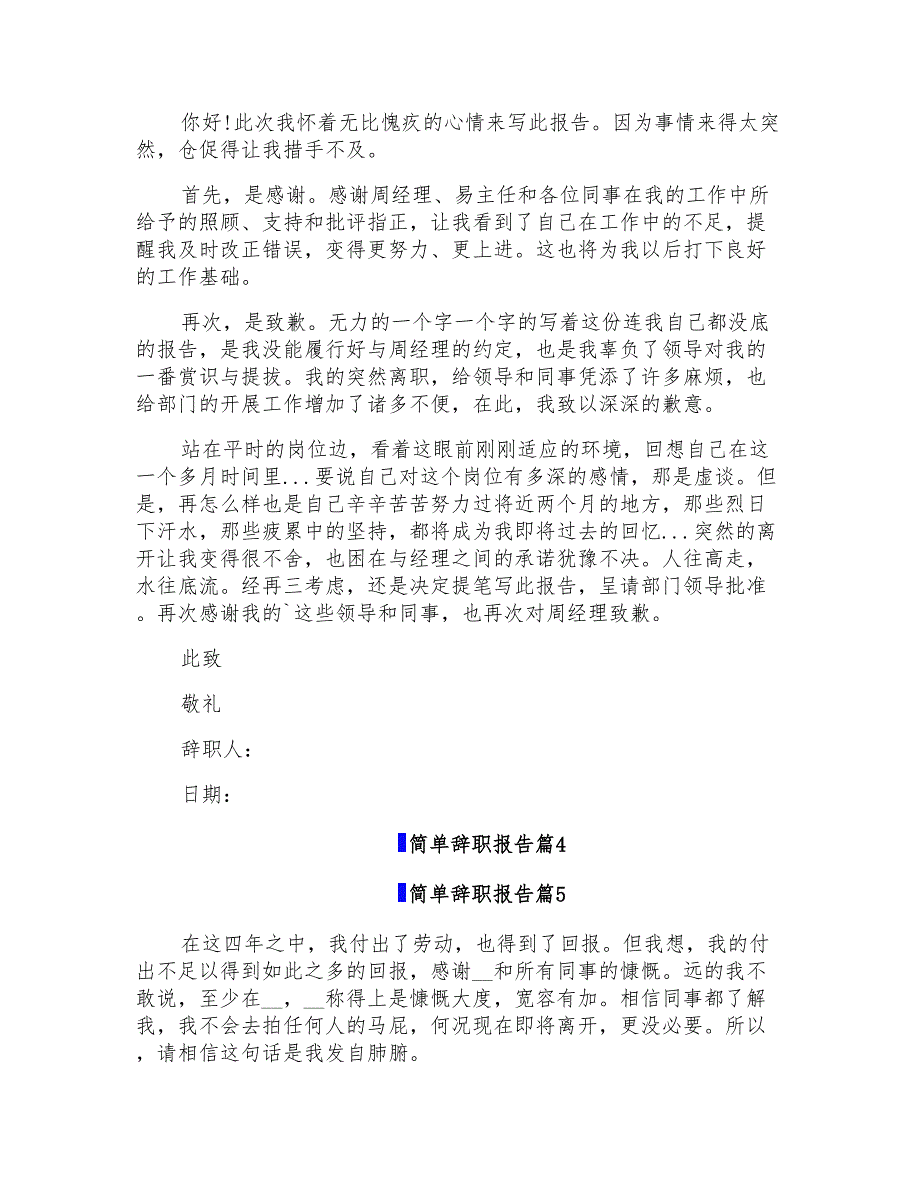 你好!此次我怀着无比愧疚的心情来写此报告。因为事情来得太突然，仓促得让我措手不及。

首先，是感谢。感谢周经理、易主任和各位同事在我的工作中所给予的照顾、支持和批评指正，让我看到了自己在工作中的不足，提醒我及时改正错误，变得更努力、更上进。这也将为我以后打下良好的工作基础。

再次，是致歉。无力的一个字一个字的写着这份连我自己都没底的报告，是我没能履行好与周经理的约定，也是我辜负了领导对我的一番赏识与提拔。我的突然离职，给领导和同事凭添了许多麻烦，也给部门的开展工作增加了诸多不便，在此，我致以深深的歉意。

站在平时的岗位边，看着这眼前刚刚适应的环境，回想自己在这一个多月时间里...要说自己对这个岗位有多深的感情，那是虚谈。但是，再怎么样也是自己辛辛苦苦努力过将近两个月的地方，那些烈日下汗水，那些疲累中的坚持，都将成为我即将过去的回忆...突然的离开让我变得很不舍，也困在与经理之间的承诺犹豫不决。人往高走，水往底流。经再三考虑，还是决定提笔写此报告，呈请部门领导批准。再次感谢我的`这些领导和同事，也再次对周经理致歉。

此致

敬礼

辞职人：

日期：

简单辞职报告篇4

简单辞职报告篇5

在这四年之中，我付出了劳动，也得到了回报。但我想，我的付出不足以得到如此之多的回报，感谢__和所有同事的慷慨。远的我不敢说，至少在__，__称得上是慷慨大度，宽容有加。相信同事都了解我，我不会去拍任何人的马屁，何况现在即将离开，更没必要。所以，请相信这句话是我发自肺腑。